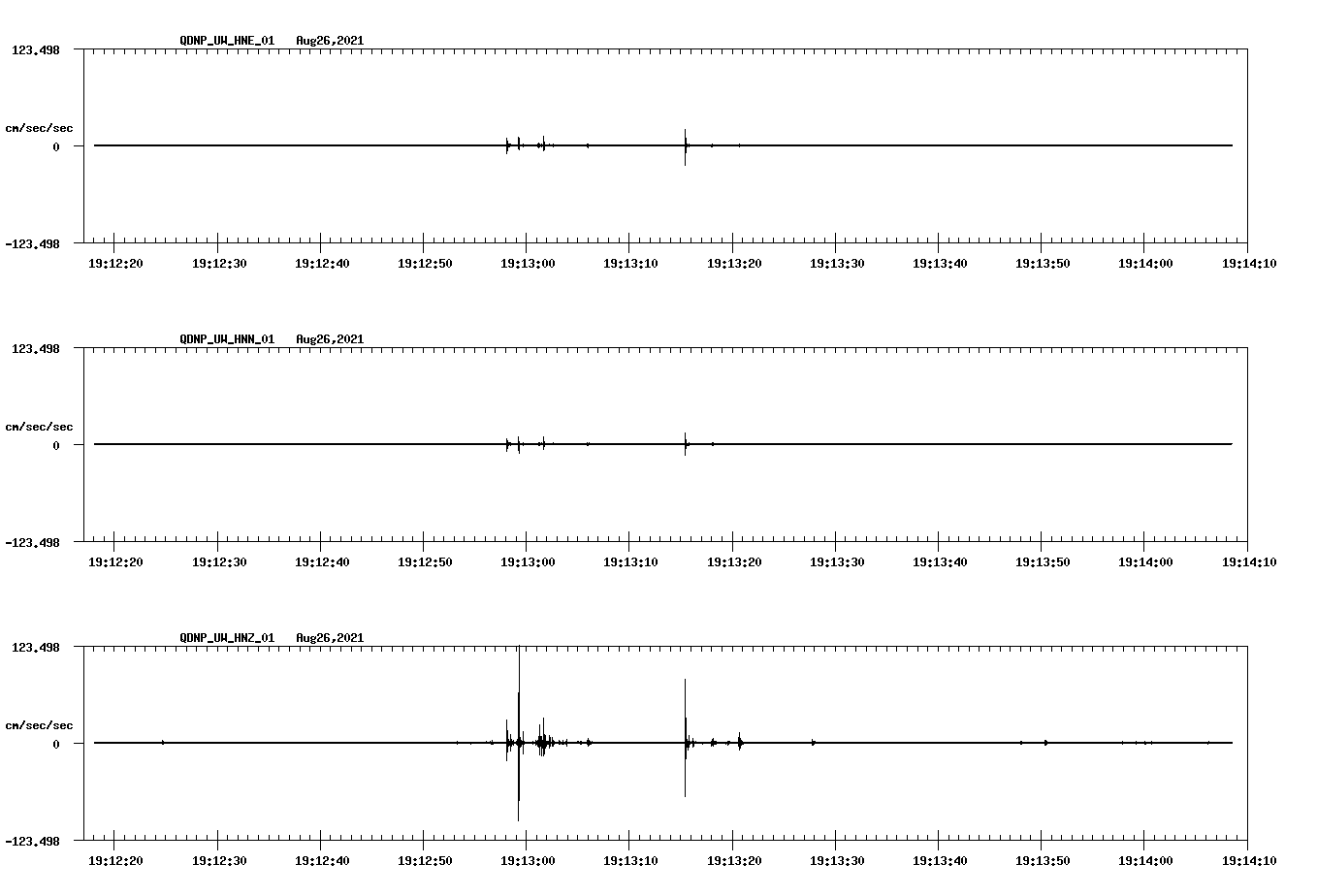 QDNP_UW_HNE_01 Aug26,2021

123.498

cm/sec/sec

0

-123.498

19:12:20 19:12:30 19:12:40 19:12:50 19:13:00 19:13:10 19:13:20 19:13:30 19:13:40 19:13:50 19:14:00 19:14:10

QDNP_UW_HNN_01 Aug26,2021

123.498

cm/sec/sec

0

-123.498

19:12:20 19:12:30 19:12:40 19:12:50 19:13:00 19:13:10 19:13:20 19:13:30 19:13:40 19:13:50 19:14:00 19:14:10

QDNP_UW_HNZ_01 Aug26,2021

123.498

cm/sec/sec

0

-123.498

19:12:20 19:12:30 19:12:40 19:12:50 19:13:00 19:13:10 19:13:20 19:13:30 19:13:40 19:13:50 19:14:00 19:14:10